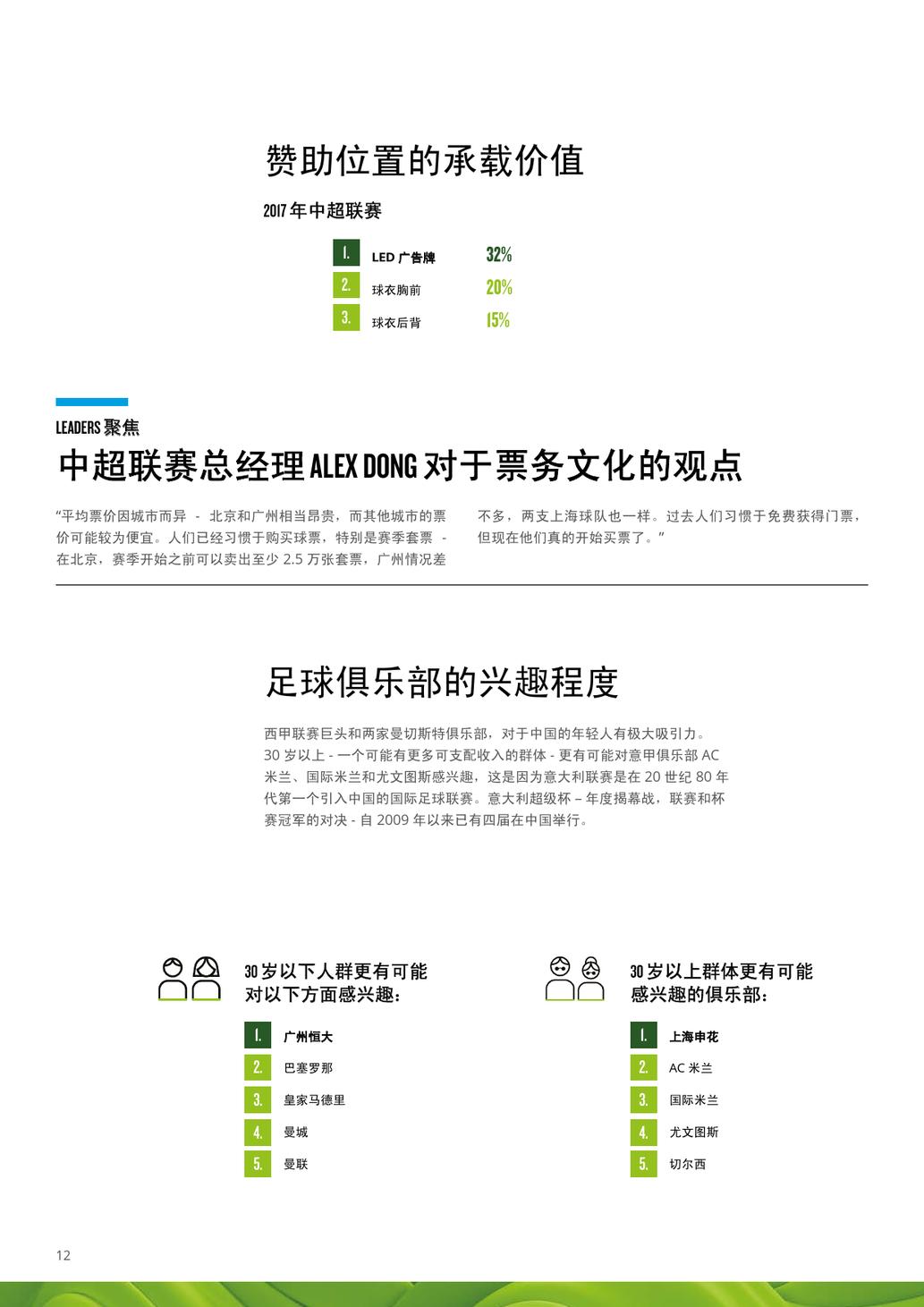 赞助位置的承载价值

2017 年中超联赛

1. LED 广告牌 32%
2. 球衣胸前 20%
3. 球衣后背 15%

LEADERS 聚焦

中超联赛总经理 ALEX DONG 对于票务文化的观点

“平均票价因城市而异 - 北京和广州相当昂贵，而其他城市的票价可能较为便宜。人们已经习惯于购买球票，特别是赛季套票 - 在北京，赛季开始之前可以卖出至少 2.5 万张套票，广州情况差不多，两支上海球队也一样。过去人们习惯于免费获得门票，但现在他们真的开始买票了。”

足球俱乐部的兴趣程度

西甲联赛巨头和两家曼切斯特俱乐部，对于中国的年轻人有极大吸引力。30 岁以上 - 一个可能有更多可支配收入的群体 - 更有可能对意甲俱乐部 AC 米兰、国际米兰和尤文图斯感兴趣，这是因为意大利联赛是在 20 世纪 80 年代第一个引入中国的国际足球联赛。意大利超级杯 – 年度揭幕战，联赛和杯赛冠军的对决 - 自 2009 年以来已有四届在中国举行。

30 岁以下人群更有可能对以下方面感兴趣：

1. 广州恒大
2. 巴塞罗那
3. 皇家马德里
4. 曼城
5. 曼联

30 岁以上群体更有可能感兴趣的俱乐部：

1. 上海申花
2. AC 米兰
3. 国际米兰
4. 尤文图斯
5. 切尔西

12